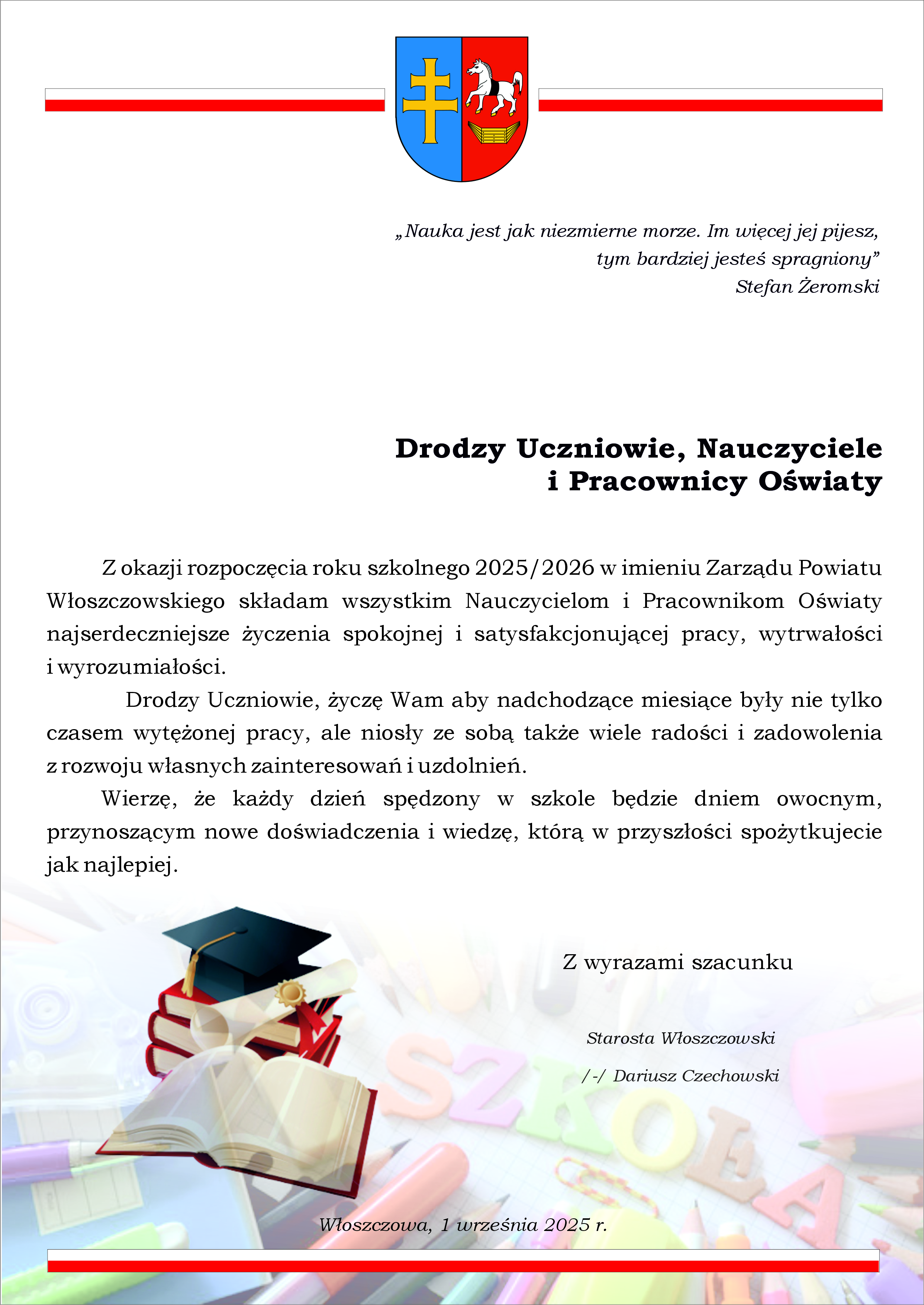 „Nauka jest jak niezmierne morze. Im więcej jej pijesz,
tym bardziej jesteś spragniony"
Stefan Żeromski

Drodzy Uczniowie, Nauczyciele
i Pracownicy Oświaty

Z okazji rozpoczęcia roku szkolnego 2025/2026 w imieniu Zarządu Powiatu Włoszczowskiego składam wszystkim Nauczycielom i Pracownikom Oświaty najserdeczniejsze życzenia spokojnej i satysfakcjonującej pracy, wytrwałości i wyrozumiałości.

Drodzy Uczniowie, życzę Wam aby nadchodzące miesiące były nie tylko czasem wytężonej pracy, ale niosły ze sobą także wiele radości i zadowolenia z rozwoju własnych zainteresowań i uzdolnień.

Wierzę, że każdy dzień spędzony w szkole będzie dniem owocnym, przynoszącym nowe doświadczenia i wiedzę, którą w przyszłości spożytkujecie jak najlepiej.

Z wyrazami szacunku

Starosta Włoszczowski

/-/ Dariusz Czechowski

SZKOŁA

Włoszczowa, 1 września 2025 r.